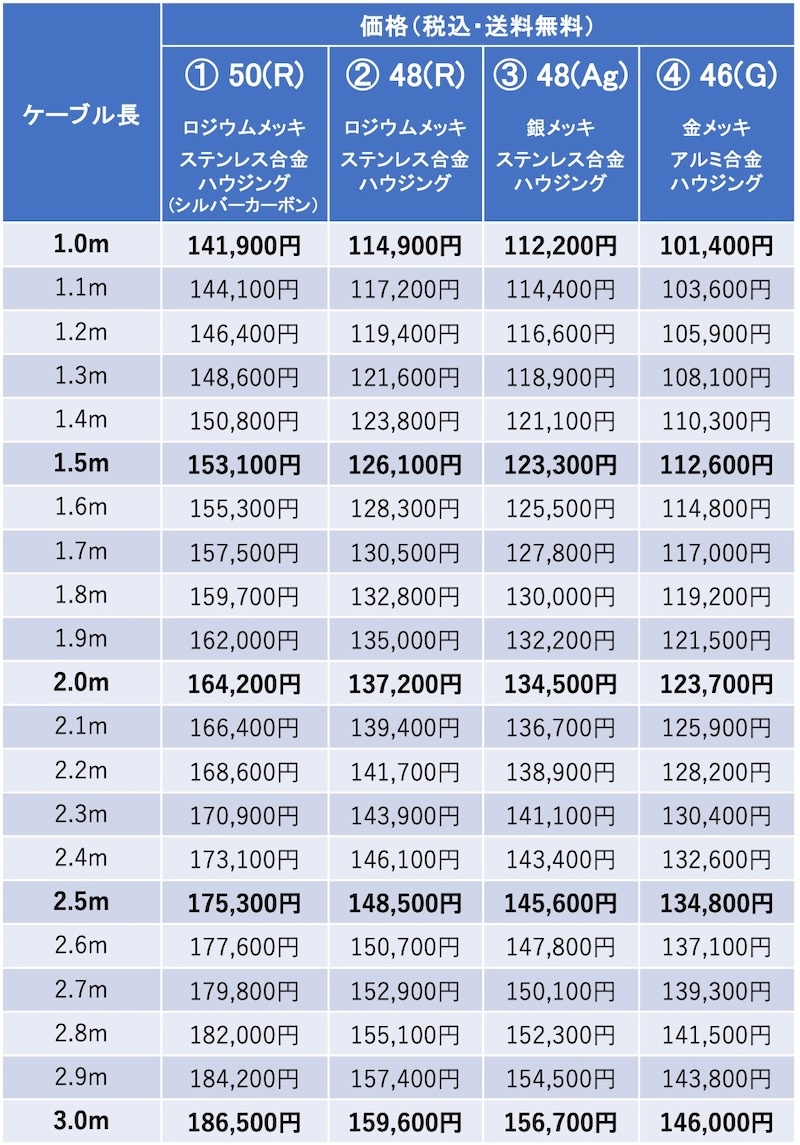 | ケーブル長 | 価格（税込・送料無料） | | | |
|---|---|---|---|---|
| | ① 50(R) ロジウムメッキ ステンレス合金 ハウジング （シルバーカーボン） | ② 48(R) ロジウムメッキ ステンレス合金 ハウジング | ③ 48(Ag) 銀メッキ ステンレス合金 ハウジング | ④ 46(G) 金メッキ アルミ合金 ハウジング |
| 1.0m | 141,900円 | 114,900円 | 112,200円 | 101,400円 |
| 1.1m | 144,100円 | 117,200円 | 114,400円 | 103,600円 |
| 1.2m | 146,400円 | 119,400円 | 116,600円 | 105,900円 |
| 1.3m | 148,600円 | 121,600円 | 118,900円 | 108,100円 |
| 1.4m | 150,800円 | 123,800円 | 121,100円 | 110,300円 |
| 1.5m | 153,100円 | 126,100円 | 123,300円 | 112,600円 |
| 1.6m | 155,300円 | 128,300円 | 125,500円 | 114,800円 |
| 1.7m | 157,500円 | 130,500円 | 127,800円 | 117,000円 |
| 1.8m | 159,700円 | 132,800円 | 130,000円 | 119,200円 |
| 1.9m | 162,000円 | 135,000円 | 132,200円 | 121,500円 |
| 2.0m | 164,200円 | 137,200円 | 134,500円 | 123,700円 |
| 2.1m | 166,400円 | 139,400円 | 136,700円 | 125,900円 |
| 2.2m | 168,600円 | 141,700円 | 138,900円 | 128,200円 |
| 2.3m | 170,900円 | 143,900円 | 141,100円 | 130,400円 |
| 2.4m | 173,100円 | 146,100円 | 143,400円 | 132,600円 |
| 2.5m | 175,300円 | 148,500円 | 145,600円 | 134,800円 |
| 2.6m | 177,600円 | 150,700円 | 147,800円 | 137,100円 |
| 2.7m | 179,800円 | 152,900円 | 150,100円 | 139,300円 |
| 2.8m | 182,000円 | 155,100円 | 152,300円 | 141,500円 |
| 2.9m | 184,200円 | 157,400円 | 154,500円 | 143,800円 |
| 3.0m | 186,500円 | 159,600円 | 156,700円 | 146,000円 |